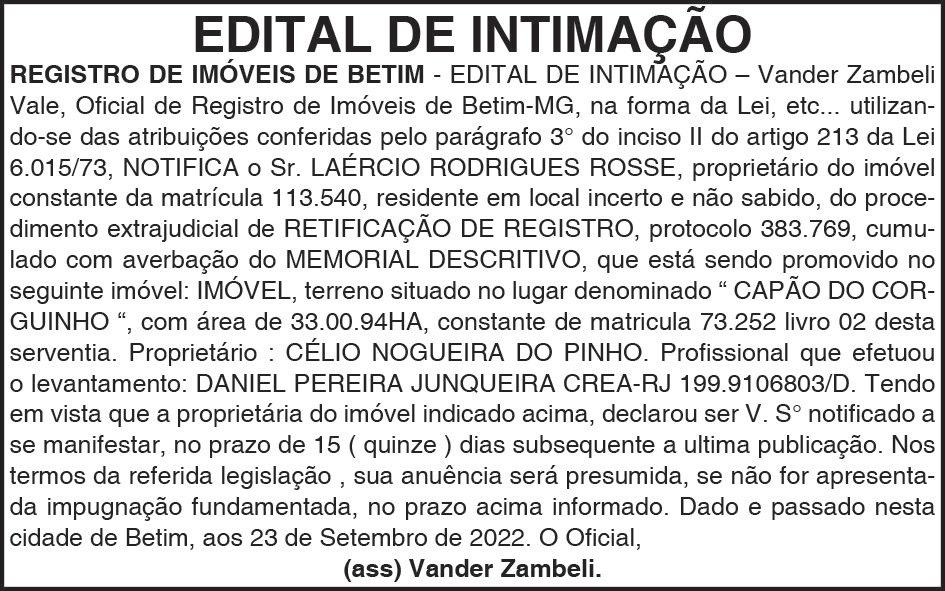 EDITAL DE INTIMAÇÃO

REGISTRO DE IMÓVEIS DE BETIM - EDITAL DE INTIMAÇÃO – Vander Zambeli Vale, Oficial de Registro de Imóveis de Betim-MG, na forma da Lei, etc... utilizando-se das atribuições conferidas pelo parágrafo 3° do inciso II do artigo 213 da Lei 6.015/73, NOTIFICA o Sr. LAÉRCIO RODRIGUES ROSSE, proprietário do imóvel constante da matrícula 113.540, residente em local incerto e não sabido, do procedimento extrajudicial de RETIFICAÇÃO DE REGISTRO, protocolo 383.769, cumulado com averbação do MEMORIAL DESCRITIVO, que está sendo promovido no seguinte imóvel: IMÓVEL, terreno situado no lugar denominado “ CAPÃO DO CORGUINHO “, com área de 33.00.94HA, constante de matricula 73.252 livro 02 desta serventia. Proprietário : CÉLIO NOGUEIRA DO PINHO. Profissional que efetuou o levantamento: DANIEL PEREIRA JUNQUEIRA CREA-RJ 199.9106803/D. Tendo em vista que a proprietária do imóvel indicado acima, declarou ser V. S° notificado a se manifestar, no prazo de 15 ( quinze ) dias subsequente a ultima publicação. Nos termos da referida legislação , sua anuência será presumida, se não for apresentada impugnação fundamentada, no prazo acima informado. Dado e passado nesta cidade de Betim, aos 23 de Setembro de 2022. O Oficial,

(ass) Vander Zambeli.